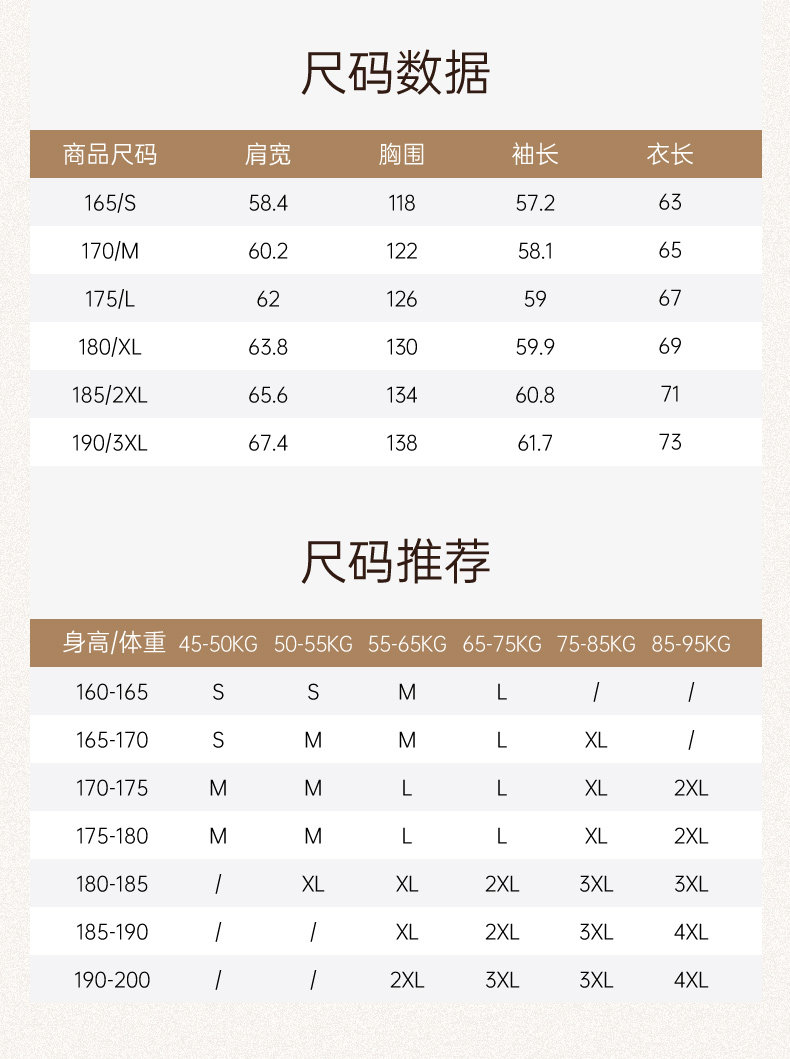 尺码数据

| 商品尺码 | 肩宽 | 胸围 | 袖长 | 衣长 |
|---|---|---|---|---|
| 165/S | 58.4 | 118 | 57.2 | 63 |
| 170/M | 60.2 | 122 | 58.1 | 65 |
| 175/L | 62 | 126 | 59 | 67 |
| 180/XL | 63.8 | 130 | 59.9 | 69 |
| 185/2XL | 65.6 | 134 | 60.8 | 71 |
| 190/3XL | 67.4 | 138 | 61.7 | 73 |

尺码推荐

| 身高/体重 | 45-50KG | 50-55KG | 55-65KG | 65-75KG | 75-85KG | 85-95KG |
|---|---|---|---|---|---|---|
| 160-165 | S | S | M | L | / | / |
| 165-170 | S | M | M | L | XL | / |
| 170-175 | M | M | L | L | XL | 2XL |
| 175-180 | M | M | L | L | XL | 2XL |
| 180-185 | / | XL | XL | 2XL | 3XL | 3XL |
| 185-190 | / | / | XL | 2XL | 3XL | 4XL |
| 190-200 | / | / | 2XL | 3XL | 3XL | 4XL |